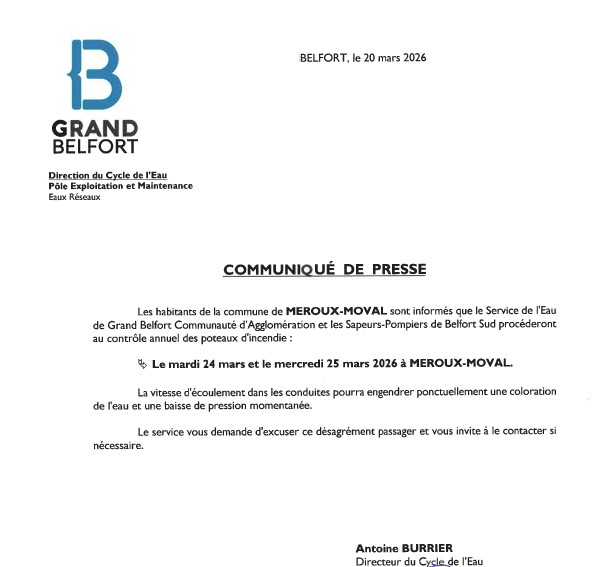 GRAND BELFORT

BELFORT, le 20 mars 2026

Direction du Cycle de l'Eau
Pôle Exploitation et Maintenance
Eaux Réseaux

COMMUNIQUÉ DE PRESSE

Les habitants de la commune de MEROUX-MOVAL sont informés que le Service de l'Eau de Grand Belfort Communauté d'Agglomération et les Sapeurs-Pompiers de Belfort Sud procéderont au contrôle annuel des poteaux d'incendie :

Le mardi 24 mars et le mercredi 25 mars 2026 à MEROUX-MOVAL.

La vitesse d'écoulement dans les conduites pourra engendrer ponctuellement une coloration de l'eau et une baisse de pression momentanée.

Le service vous demande d'excuser ce désagrément passager et vous invite à le contacter si nécessaire.

Antoine BURRIER
Directeur du Cycle de l'Eau